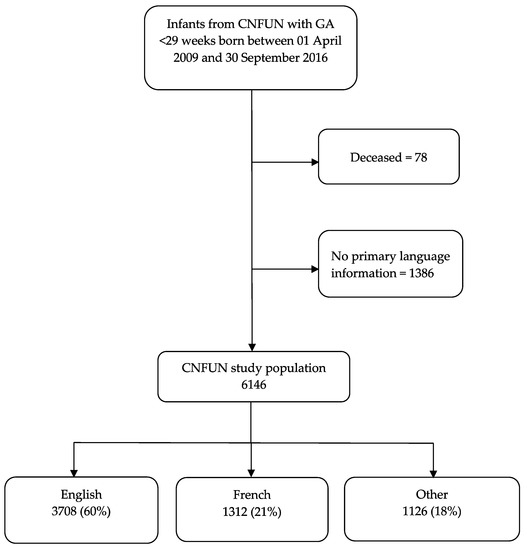 Infants from CNFUN with GA <29 weeks born between 01 April 2009 and 30 September 2016

Deceased = 78

No primary language information = 1386

CNFUN study population 6146

English 3708 (60%)

French 1312 (21%)

Other 1126 (18%)